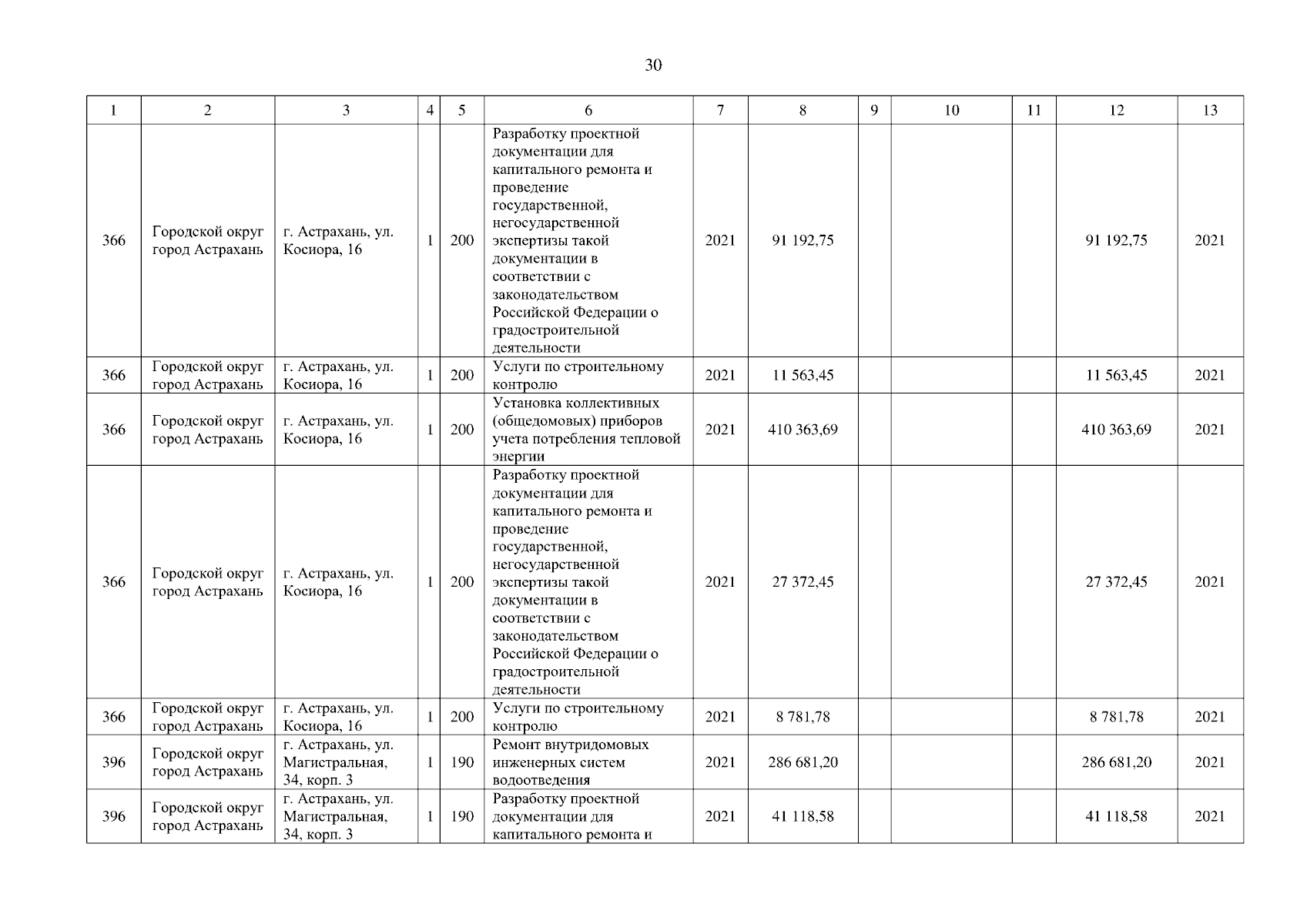 30

| 1 | 2 | 3 | 4 | 5 | 6 | 7 | 8 | 9 | 10 | 11 | 12 | 13 |
|---|---|---|---|---|---|---|---|---|---|---|---|---|
| 366 | Городской округ город Астрахань | г. Астрахань, ул. Косиора, 16 | 1 | 200 | Разработку проектной документации для капитального ремонта и проведение государственной, негосударственной экспертизы такой документации в соответствии с законодательством Российской Федерации о градостроительной деятельности | 2021 | 91 192,75 | | | | 91 192,75 | 2021 |
| 366 | Городской округ город Астрахань | г. Астрахань, ул. Косиора, 16 | 1 | 200 | Услуги по строительному контролю | 2021 | 11 563,45 | | | | 11 563,45 | 2021 |
| 366 | Городской округ город Астрахань | г. Астрахань, ул. Косиора, 16 | 1 | 200 | Установка коллективных (общедомовых) приборов учета потребления тепловой энергии | 2021 | 410 363,69 | | | | 410 363,69 | 2021 |
| 366 | Городской округ город Астрахань | г. Астрахань, ул. Косиора, 16 | 1 | 200 | Разработку проектной документации для капитального ремонта и проведение государственной, негосударственной экспертизы такой документации в соответствии с законодательством Российской Федерации о градостроительной деятельности | 2021 | 27 372,45 | | | | 27 372,45 | 2021 |
| 366 | Городской округ город Астрахань | г. Астрахань, ул. Косиора, 16 | 1 | 200 | Услуги по строительному контролю | 2021 | 8 781,78 | | | | 8 781,78 | 2021 |
| 396 | Городской округ город Астрахань | г. Астрахань, ул. Магистральная, 34, корп. 3 | 1 | 190 | Ремонт внутридомовых инженерных систем водоотведения | 2021 | 286 681,20 | | | | 286 681,20 | 2021 |
| 396 | Городской округ город Астрахань | г. Астрахань, ул. Магистральная, 34, корп. 3 | 1 | 190 | Разработку проектной документации для капитального ремонта и | 2021 | 41 118,58 | | | | 41 118,58 | 2021 |